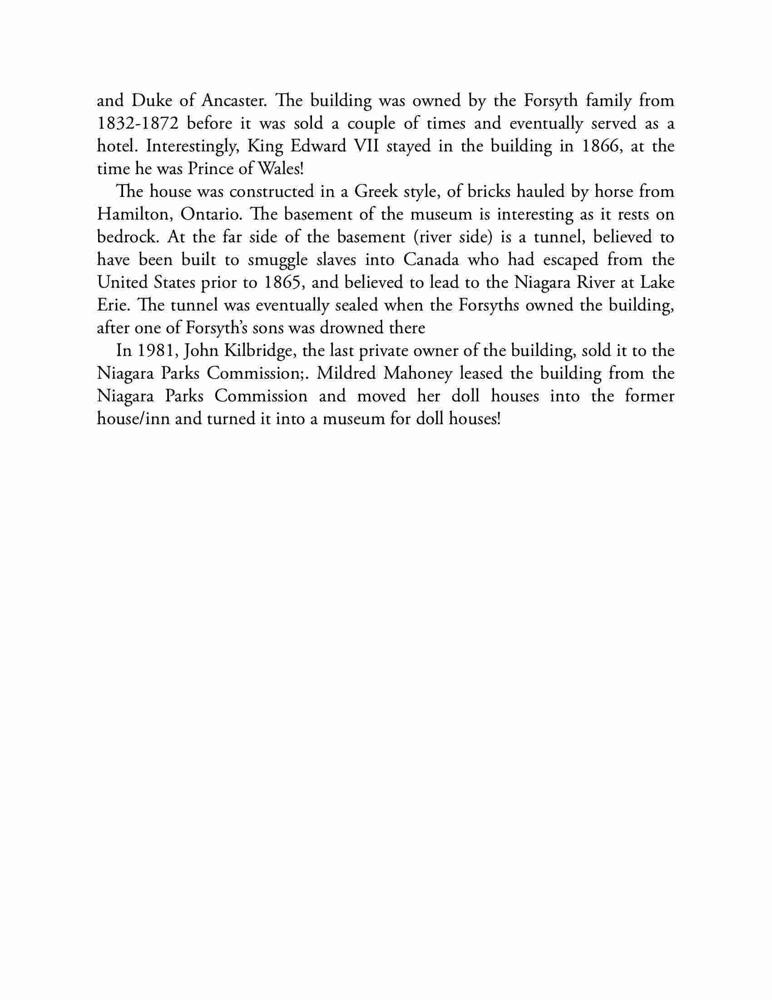 and Duke of Ancaster. The building was owned by the Forsyth family from 1832-1872 before it was sold a couple of times and eventually served as a hotel. Interestingly, King Edward VII stayed in the building in 1866, at the time he was Prince of Wales!

The house was constructed in a Greek style, of bricks hauled by horse from Hamilton, Ontario. The basement of the museum is interesting as it rests on bedrock. At the far side of the basement (river side) is a tunnel, believed to have been built to smuggle slaves into Canada who had escaped from the United States prior to 1865, and believed to lead to the Niagara River at Lake Erie. The tunnel was eventually sealed when the Forsyths owned the building, after one of Forsyth's sons was drowned there

In 1981, John Kilbridge, the last private owner of the building, sold it to the Niagara Parks Commission;. Mildred Mahoney leased the building from the Niagara Parks Commission and moved her doll houses into the former house/inn and turned it into a museum for doll houses!